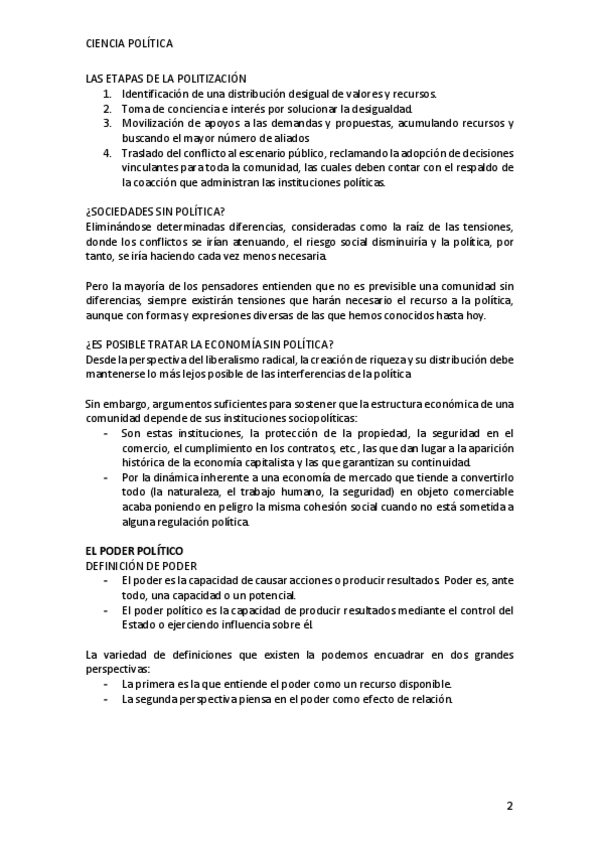 CIENCIA POLÍTICA

LAS ETAPAS DE LA POLITIZACIÓN
1. Identificación de una distribución desigual de valores y recursos.
2. Toma de conciencia e interés por solucionar la desigualdad.
3. Movilización de apoyos a las demandas y propuestas, acumulando recursos y buscando el mayor número de aliados
4. Traslado del conflicto al escenario público, reclamando la adopción de decisiones vinculantes para toda la comunidad, las cuales deben contar con el respaldo de la coacción que administran las instituciones políticas.

¿SOCIEDADES SIN POLÍTICA?
Eliminándose determinadas diferencias, consideradas como la raíz de las tensiones, donde los conflictos se irían atenuando, el riesgo social disminuiría y la política, por tanto, se iría haciendo cada vez menos necesaria.

Pero la mayoría de los pensadores entienden que no es previsible una comunidad sin diferencias, siempre existirán tensiones que harán necesario el recurso a la política, aunque con formas y expresiones diversas de las que hemos conocidos hasta hoy.

¿ES POSIBLE TRATAR LA ECONOMÍA SIN POLÍTICA?
Desde la perspectiva del liberalismo radical, la creación de riqueza y su distribución debe mantenerse lo más lejos posible de las interferencias de la política

Sin embargo, argumentos suficientes para sostener que la estructura económica de una comunidad depende de sus instituciones sociopolíticas:
- Son estas instituciones, la protección de la propiedad, la seguridad en el comercio, el cumplimiento en los contratos, etc., las que dan lugar a la aparición histórica de la economía capitalista y las que garantizan su continuidad.
- Por la dinámica inherente a una economía de mercado que tiende a convertirlo todo (la naturaleza, el trabajo humano, la seguridad) en objeto comerciable acaba poniendo en peligro la misma cohesión social cuando no está sometida a alguna regulación política.

EL PODER POLÍTICO
DEFINICIÓN DE PODER
- El poder es la capacidad de causar acciones o producir resultados. Poder es, ante todo, una capacidad o un potencial.
- El poder político es la capacidad de producir resultados mediante el control del Estado o ejerciendo influencia sobre él.

La variedad de definiciones que existen la podemos encuadrar en dos grandes perspectivas:
- La primera es la que entiende el poder como un recurso disponible.
- La segunda perspectiva piensa en el poder como efecto de relación.

2